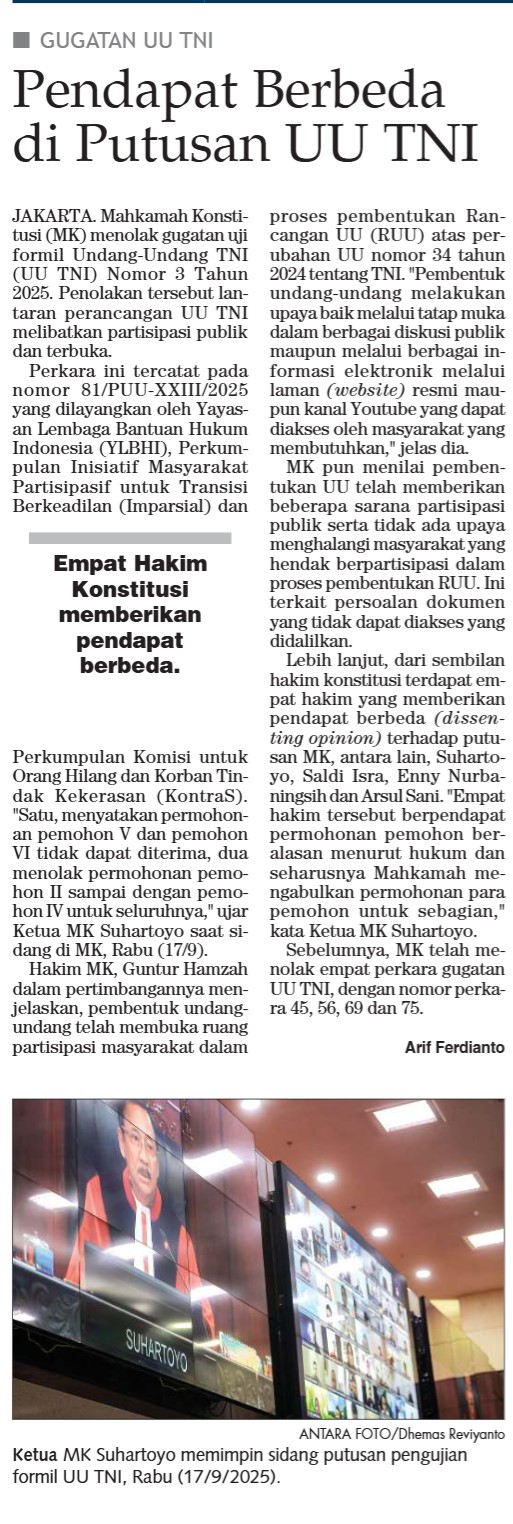 GUGATAN UU TNI

Pendapat Berbeda di Putusan UU TNI

JAKARTA. Mahkamah Konstitusi (MK) menolak gugatan uji formil Undang-Undang TNI (UU TNI) Nomor 3 Tahun 2025. Penolakan tersebut lantaran perancangan UU TNI melibatkan partisipasi publik dan terbuka.

Perkara ini tercatat pada nomor 81/PUU-XXIII/2025 yang dilayangkan oleh Yayasan Lembaga Bantuan Hukum Indonesia (YLBHI), Perkumpulan Inisiatif Masyarakat Partisipasif untuk Transisi Berkeadilan (Imparsial) dan

Empat Hakim Konstitusi memberikan pendapat berbeda.

Perkumpulan Komisi untuk Orang Hilang dan Korban Tindak Kekerasan (KontraS). "Satu, menyatakan permohonan pemohon V dan pemohon VI tidak dapat diterima, dua menolak permohonan pemohon II sampai dengan pemohon IV untuk seluruhnya," ujar Ketua MK Suhartoyo saat sidang di MK, Rabu (17/9).

Hakim MK, Guntur Hamzah dalam pertimbangannya menjelaskan, pembentuk undang-undang telah membuka ruang partisipasi masyarakat dalam proses pembentukan Rancangan UU (RUU) atas perubahan UU nomor 34 tahun 2024 tentang TNI. "Pembentuk undang-undang melakukan upaya baik melalui tatap muka dalam berbagai diskusi publik maupun melalui berbagai informasi elektronik melalui laman (website) resmi maupun kanal Youtube yang dapat diakses oleh masyarakat yang membutuhkan," jelas dia.

MK pun menilai pembentukan UU telah memberikan beberapa sarana partisipasi publik serta tidak ada upaya menghalangi masyarakat yang hendak berpartisipasi dalam proses pembentukan RUU. Ini terkait persoalan dokumen yang tidak dapat diakses yang didalilkan.

Lebih lanjut, dari sembilan hakim konstitusi terdapat empat hakim yang memberikan pendapat berbeda (dissenting opinion) terhadap putusan MK, antara lain, Suhartoyo, Saldi Isra, Enny Nurbaningsih dan Arsul Sani. "Empat hakim tersebut berpendapat permohonan pemohon beralasan menurut hukum dan seharusnya Mahkamah mengabulkan permohonan para pemohon untuk sebagian," kata Ketua MK Suhartoyo.

Sebelumnya, MK telah menolak empat perkara gugatan UU TNI, dengan nomor perkara 45, 56, 69 dan 75.

Arif Ferdianto

SUHARTOYO

ANTARA FOTO/Dhemas Reviyanto
Ketua MK Suhartoyo memimpin sidang putusan pengujian formil UU TNI, Rabu (17/9/2025).